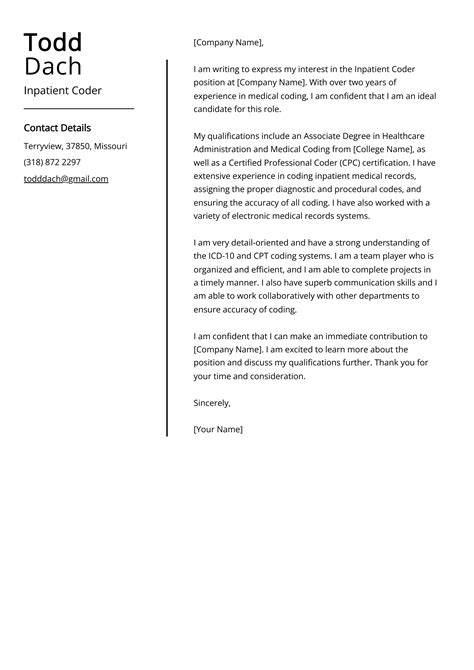 Todd
Dach
Inpatient Coder

Contact Details
Terryview, 37850, Missouri
(318) 872 2297
todddach@gmail.com

[Company Name],

I am writing to express my interest in the Inpatient Coder position at [Company Name]. With over two years of experience in medical coding, I am confident that I am an ideal candidate for this role.

My qualifications include an Associate Degree in Healthcare Administration and Medical Coding from [College Name], as well as a Certified Professional Coder (CPC) certification. I have extensive experience in coding inpatient medical records, assigning the proper diagnostic and procedural codes, and ensuring the accuracy of all coding. I have also worked with a variety of electronic medical records systems.

I am very detail-oriented and have a strong understanding of the ICD-10 and CPT coding systems. I am a team player who is organized and efficient, and I am able to complete projects in a timely manner. I also have superb communication skills and I am able to work collaboratively with other departments to ensure accuracy of coding.

I am confident that I can make an immediate contribution to [Company Name]. I am excited to learn more about the position and discuss my qualifications further. Thank you for your time and consideration.

Sincerely,

[Your Name]